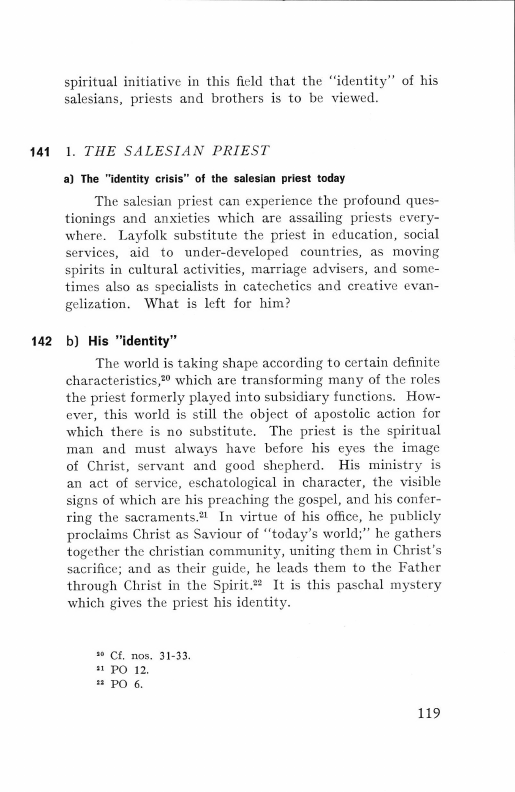 spiritual initiative in this field that the "identity" of his salesians, priests and brothers is to be viewed.

141 1. THE SALESIAN PRIEST

a) The "identity crisis" of the salesian priest today

The salesian priest can experience the profound questionings and anxieties which are assailing priests everywhere. Layfolk substitute the priest in education, social services, aid to under-developed countries, as moving spirits in cultural activities, marriage advisers, and sometimes also as specialists in catechetics and creative evangelization. What is left for him?

142 b) His "identity"

The world is taking shape according to certain definite characteristics,$^{20}$ which are transforming many of the roles the priest formerly played into subsidiary functions. However, this world is still the object of apostolic action for which there is no substitute. The priest is the spiritual man and must always have before his eyes the image of Christ, servant and good shepherd. His ministry is an act of service, eschatological in character, the visible signs of which are his preaching the gospel, and his conferring the sacraments.$^{21}$ In virtue of his office, he publicly proclaims Christ as Saviour of "today's world;" he gathers together the christian community, uniting them in Christ's sacrifice; and as their guide, he leads them to the Father through Christ in the Spirit.$^{22}$ It is this paschal mystery which gives the priest his identity.

$^{20}$ Cf. nos. 31-33.
$^{21}$ PO 12.
$^{22}$ PO 6.

119